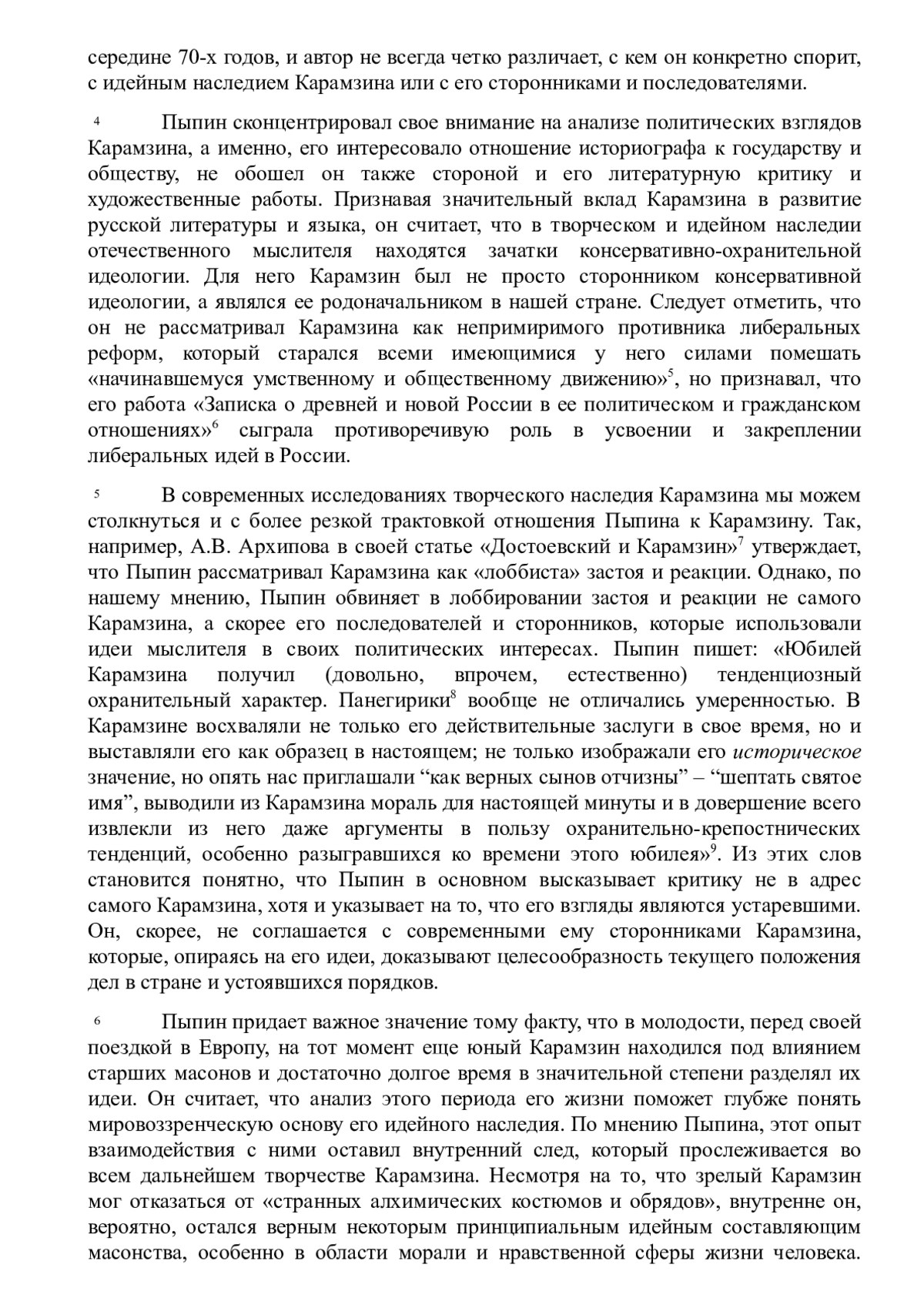 середине 70-х годов, и автор не всегда четко различает, с кем он конкретно спорит, с идейным наследием Карамзина или с его сторонниками и последователями.

4 Пыпин сконцентрировал свое внимание на анализе политических взглядов Карамзина, а именно, его интересовало отношение историографа к государству и обществу, не обошел он также стороной и его литературную критику и художественные работы. Признавая значительный вклад Карамзина в развитие русской литературы и языка, он считает, что в творческом и идейном наследии отечественного мыслителя находятся зачатки консервативно-охранительной идеологии. Для него Карамзин был не просто сторонником консервативной идеологии, а являлся ее родоначальником в нашей стране. Следует отметить, что он не рассматривал Карамзина как непримиримого противника либеральных реформ, который старался всеми имеющимися у него силами помешать «начинавшемуся умственному и общественному движению»$^5$, но признавал, что его работа «Записка о древней и новой России в ее политическом и гражданском отношениях»$^6$ сыграла противоречивую роль в усвоении и закреплении либеральных идей в России.

5 В современных исследованиях творческого наследия Карамзина мы можем столкнуться и с более резкой трактовкой отношения Пыпина к Карамзину. Так, например, А.В. Архипова в своей статье «Достоевский и Карамзин»$^7$ утверждает, что Пыпин рассматривал Карамзина как «лоббиста» застоя и реакции. Однако, по нашему мнению, Пыпин обвиняет в лоббировании застоя и реакции не самого Карамзина, а скорее его последователей и сторонников, которые использовали идеи мыслителя в своих политических интересах. Пыпин пишет: «Юбилей Карамзина получил (довольно, впрочем, естественно) тенденциозный охранительный характер. Панегирики$^8$ вообще не отличались умеренностью. В Карамзине восхваляли не только его действительные заслуги в свое время, но и выставляли его как образец в настоящем; не только изображали его историческое значение, но опять нас приглашали “как верных сынов отчизны” – “шептать святое имя”, выводили из Карамзина мораль для настоящей минуты и в довершение всего извлекли из него даже аргументы в пользу охранительно-крепостнических тенденций, особенно разыгравшихся ко времени этого юбилея»$^9$. Из этих слов становится понятно, что Пыпин в основном высказывает критику не в адрес самого Карамзина, хотя и указывает на то, что его взгляды являются устаревшими. Он, скорее, не соглашается с современными ему сторонниками Карамзина, которые, опираясь на его идеи, доказывают целесообразность текущего положения дел в стране и устоявшихся порядков.

6 Пыпин придает важное значение тому факту, что в молодости, перед своей поездкой в Европу, на тот момент еще юный Карамзин находился под влиянием старших масонов и достаточно долгое время в значительной степени разделял их идеи. Он считает, что анализ этого периода его жизни поможет глубже понять мировоззренческую основу его идейного наследия. По мнению Пыпина, этот опыт взаимодействия с ними оставил внутренний след, который прослеживается во всем дальнейшем творчестве Карамзина. Несмотря на то, что зрелый Карамзин мог отказаться от «странных алхимических костюмов и обрядов», внутренне он, вероятно, остался верным некоторым принципиальным идейным составляющим масонства, особенно в области морали и нравственной сферы жизни человека.